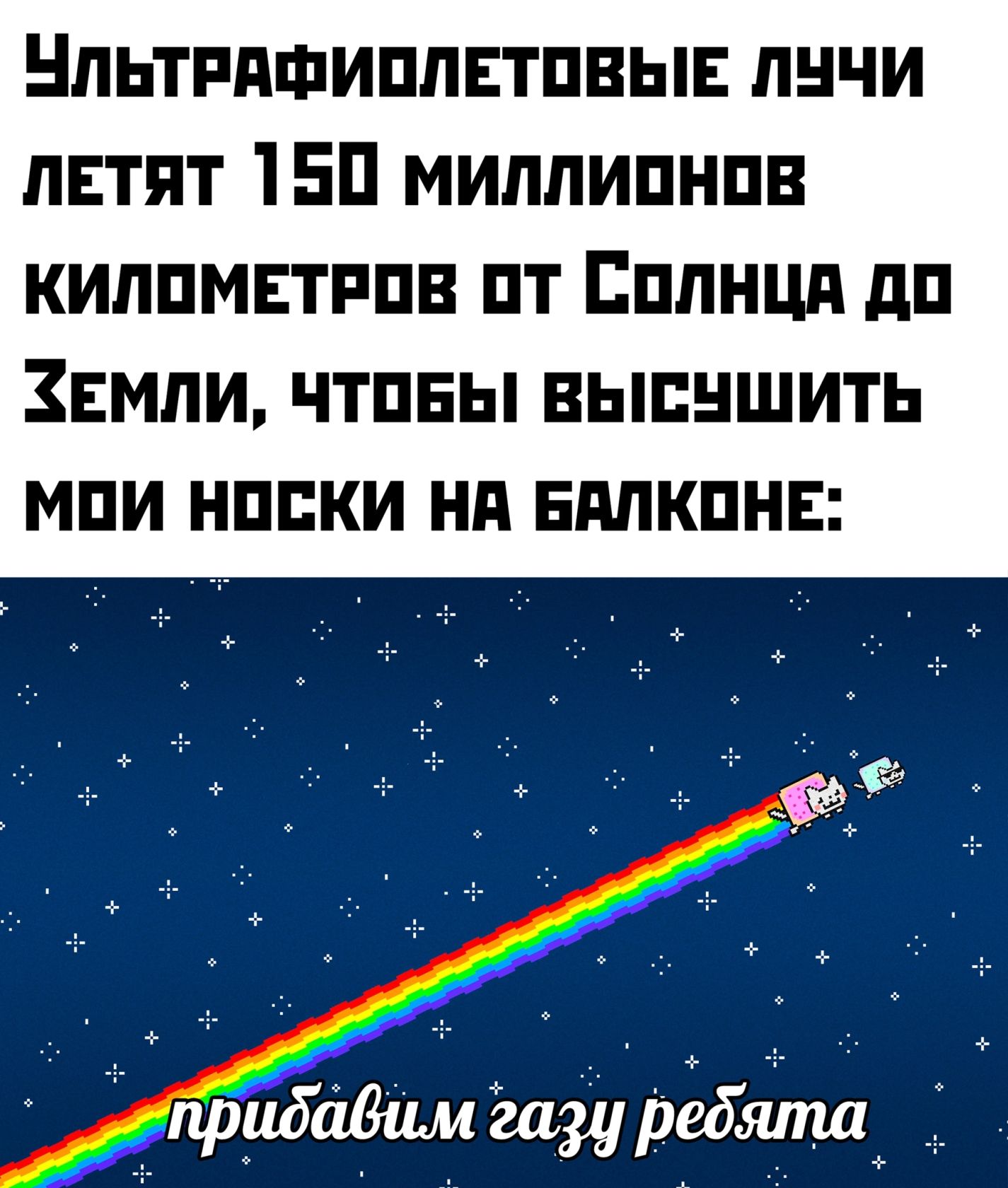 Ультрафиолетовые лучи летят 150 миллионов километров от Солнца до Земли, чтобы высушить мои носки на балконе:

прибавим газу ребята